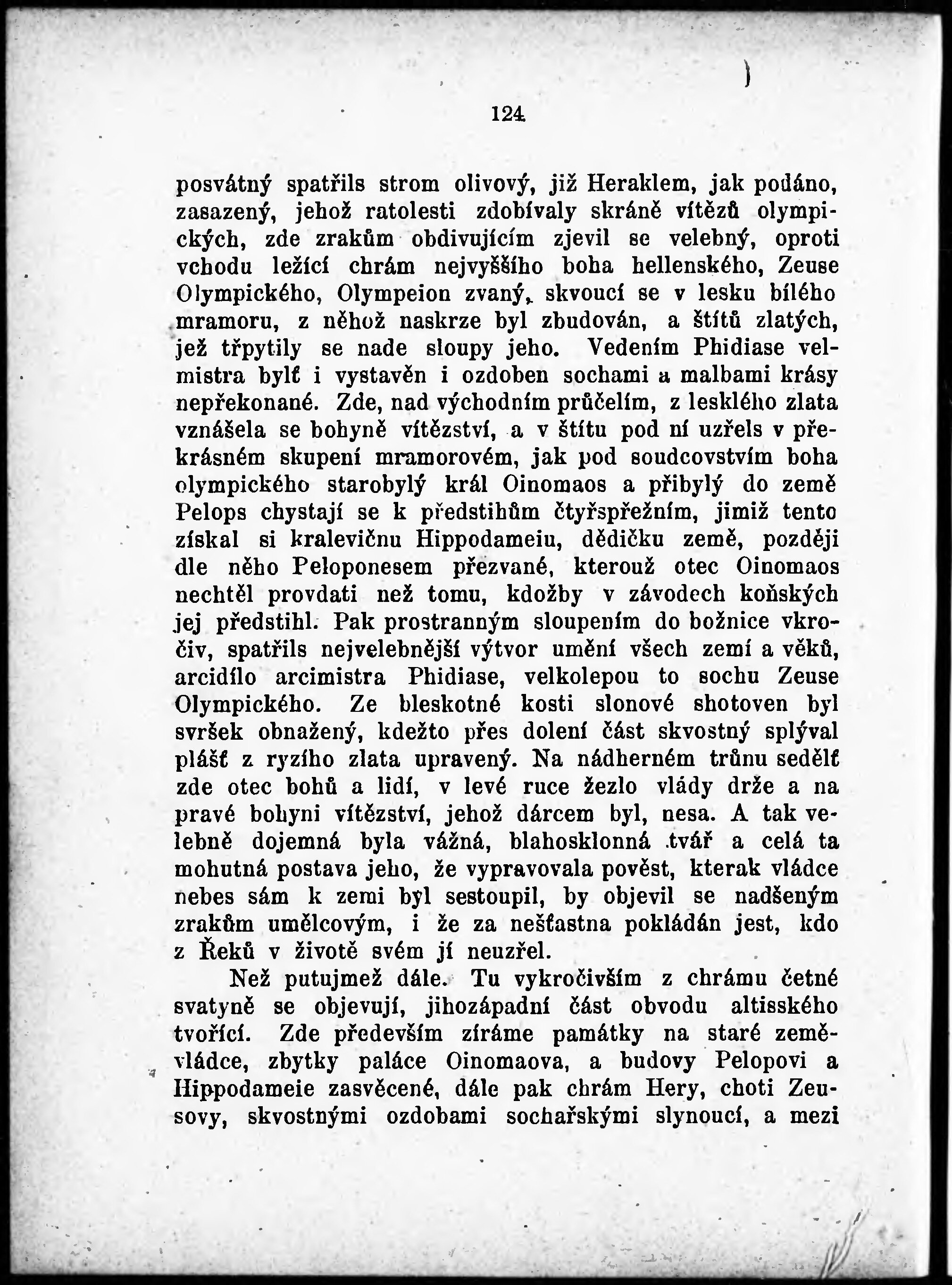 124

posvátný spatřils strom olivový, již Heraklem, jak podáno, zasazený, jehož ratolesti zdobívaly skráně vítězů olympických, zde zrakům obdivujícím zjevil se velebný, oproti vchodu ležící chrám nejvyššího boha hellenského, Zeuse Olympického, Olympeion zvaný, skvoucí se v lesku bílého mramoru, z něhož naskrze byl zbudován, a štítů zlatých, jež třpytily se nade sloupy jeho. Vedením Phidiase velmistra bylť i vystavěn i ozdoben sochami a malbami krásy nepřekonané. Zde, nad východním průčelím, z lesklého zlata vznášela se bohyně vítězství, a v štítu pod ní uzřels v překrásném skupení mramorovém, jak pod soudcovstvím boha olympického starobylý král Oinomaos a přibylý do země Pelops chystají se k předstihům čtyřspřežním, jimiž tento získal si kralevičnu Hippodameiu, dědičku země, později dle něho Peloponesem přezvané, kterouž otec Oinomaos nechtěl provdati než tomu, kdožby v závodech koňských jej předstihl. Pak prostranným sloupením do božnice vkročiv, spatřils nejvelebnější výtvor umění všech zemí a věků, arcidílo arcimistra Phidiase, velkolepou to sochu Zeuse Olympického. Ze bleskotné kosti slonové shotoven byl svršek obnažený, kdežto přes dolení část skvostný splýval plášť z ryzího zlata upravený. Na nádherném trůnu sedělť zde otec bohů a lidí, v levé ruce žezlo vlády drže a na pravé bohyni vítězství, jehož dárcem byl, nesa. A tak velebně dojemná byla vážná, blahosklonná tvář a celá ta mohutná postava jeho, že vypravovala pověst, kterak vládce nebes sám k zemi byl sestoupil, by objevil se nadšeným zrakům umělcovým, i že za nešťastna pokládán jest, kdo z Řeků v životě svém jí neuzřel.

Než putujmež dále. Tu vykročivším z chrámu četné svatyně se objevují, jihozápadní část obvodu altisského tvořící. Zde především zíráme památky na staré zeměvládce, zbytky paláce Oinomaova, a budovy Pelopovi a Hippodameie zasvěcené, dále pak chrám Hery, choti Zeusovy, skvostnými ozdobami sochařskými slynoucí, a mezi